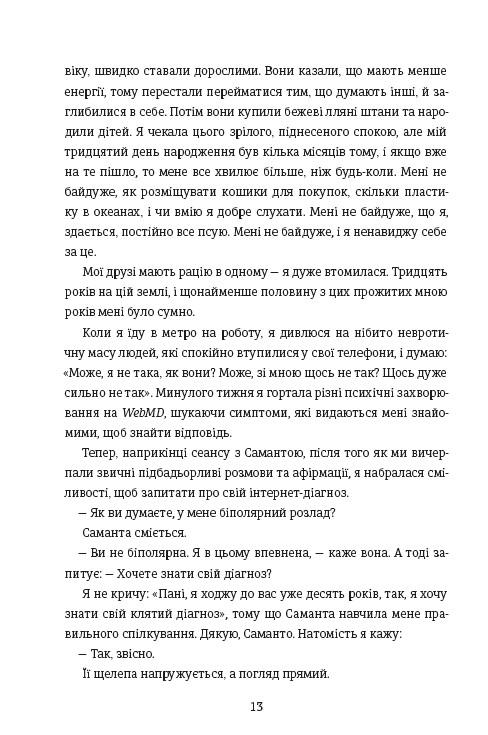 віку, швидко ставали дорослими. Вони казали, що мають менше енергії, тому перестали перейматися тим, що думають інші, й заглибилися в себе. Потім вони купили бежеві лляні штани та народили дітей. Я чекала цього зрілого, піднесеного спокою, але мій тридцятий день народження був кілька місяців тому, і якщо вже на те пішло, то мене все хвилює більше, ніж будь-коли. Мені не байдуже, як розміщувати кошики для покупок, скільки пластику в океанах, і чи вмію я добре слухати. Мені не байдуже, що я, здається, постійно все псую. Мені не байдуже, і я ненавиджу себе за це.

Мої друзі мають рацію в одному — я дуже втомилася. Тридцять років на цій землі, і щонайменше половину з цих прожитих мною років мені було сумно.

Коли я їду в метро на роботу, я дивлюся на нібито невротичну масу людей, які спокійно втупилися у свої телефони, і думаю: «Може, я не така, як вони? Може, зі мною щось не так? Щось дуже сильно не так». Минулого тижня я гортала різні психічні захворювання на WebMD, шукаючи симптоми, які видаються мені знайомими, щоб знайти відповідь.

Тепер, наприкінці сеансу з Самантою, після того як ми вичерпали звичні підбадьорливі розмови та афірмації, я набралася сміливості, щоб запитати про свій інтернет-діагноз.

— Як ви думаєте, у мене біполярний розлад?

Саманта сміється.

— Ви не біполярна. Я в цьому впевнена, — каже вона. А тоді запитує: — Хочете знати свій діагноз?

Я не кричу: «Пані, я ходжу до вас уже десять років, так, я хочу знати свій клятий діагноз», тому що Саманта навчила мене правильного спілкування. Дякую, Саманто. Натомість я кажу:

— Так, звісно.

Її щелепа напружується, а погляд прямий.

13